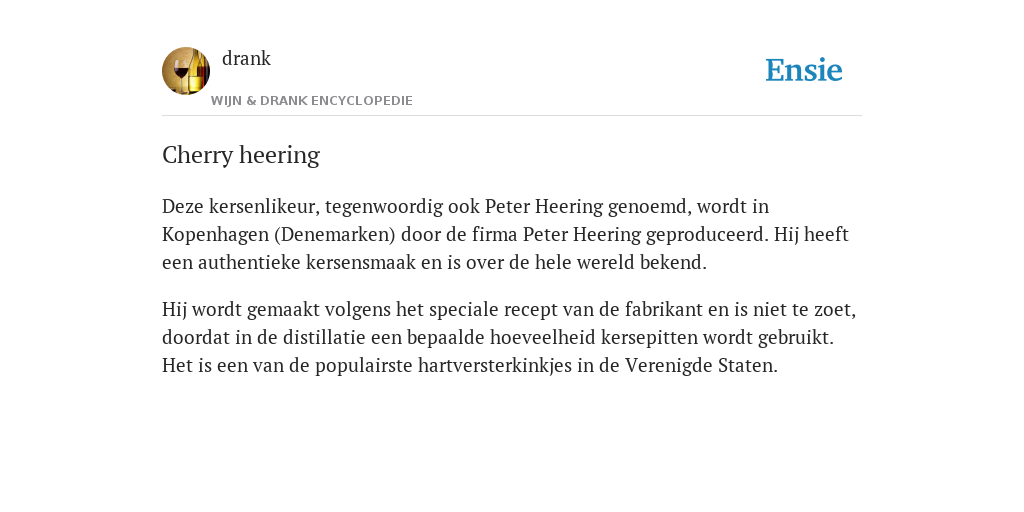 drank
WIJN & DRANK ENCYCLOPEDIE

Ensie

Cherry heering

Deze kersenlikeur, tegenwoordig ook Peter Heering genoemd, wordt in Kopenhagen (Denemarken) door de firma Peter Heering geproduceerd. Hij heeft een authentieke kersensmaak en is over de hele wereld bekend.

Hij wordt gemaakt volgens het speciale recept van de fabrikant en is niet te zoet, doordat in de distillatie een bepaalde hoeveelheid kersepitten wordt gebruikt. Het is een van de populairste hartversterkinkjes in de Verenigde Staten.